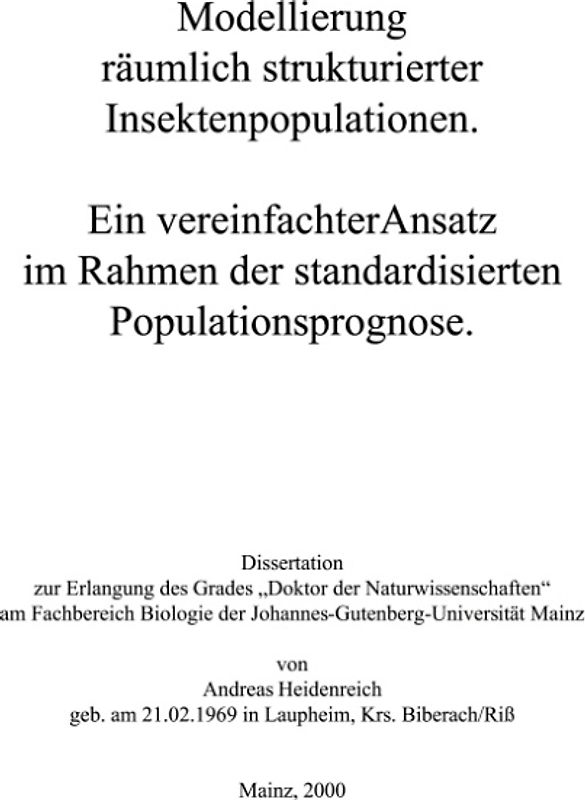 Modellierung räumlich strukturierter Insektenpopulationen.

Ein vereinfachterAnsatz im Rahmen der standardisierten Populationsprognose.

Dissertation
zur Erlangung des Grades „Doktor der Naturwissenschaften“
am Fachbereich Biologie der Johannes-Gutenberg-Universität Mainz

von
Andreas Heidenreich
geb. am 21.02.1969 in Laupheim, Krs. Biberach/Riß

Mainz, 2000